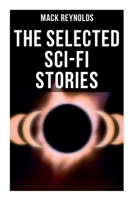 MACK REYNOLDS

THE SELECTED SCI-FI STORIES